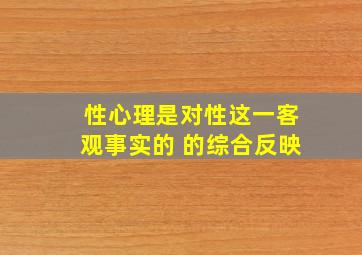 性心理是对性这一客观事实的 的综合反映